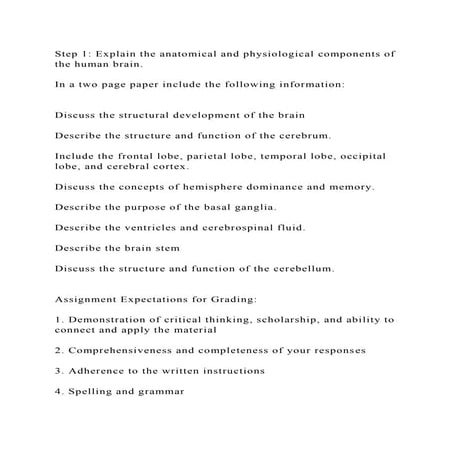 Step 1: Explain the anatomical and physiological components of the human brain.

In a two page paper include the following information:

Discuss the structural development of the brain

Describe the structure and function of the cerebrum.

Include the frontal lobe, parietal lobe, temporal lobe, occipital lobe, and cerebral cortex.

Discuss the concepts of hemisphere dominance and memory.

Describe the purpose of the basal ganglia.

Describe the ventricles and cerebrospinal fluid.

Describe the brain stem

Discuss the structure and function of the cerebellum.

Assignment Expectations for Grading:

1. Demonstration of critical thinking, scholarship, and ability to connect and apply the material

2. Comprehensiveness and completeness of your responses

3. Adherence to the written instructions

4. Spelling and grammar